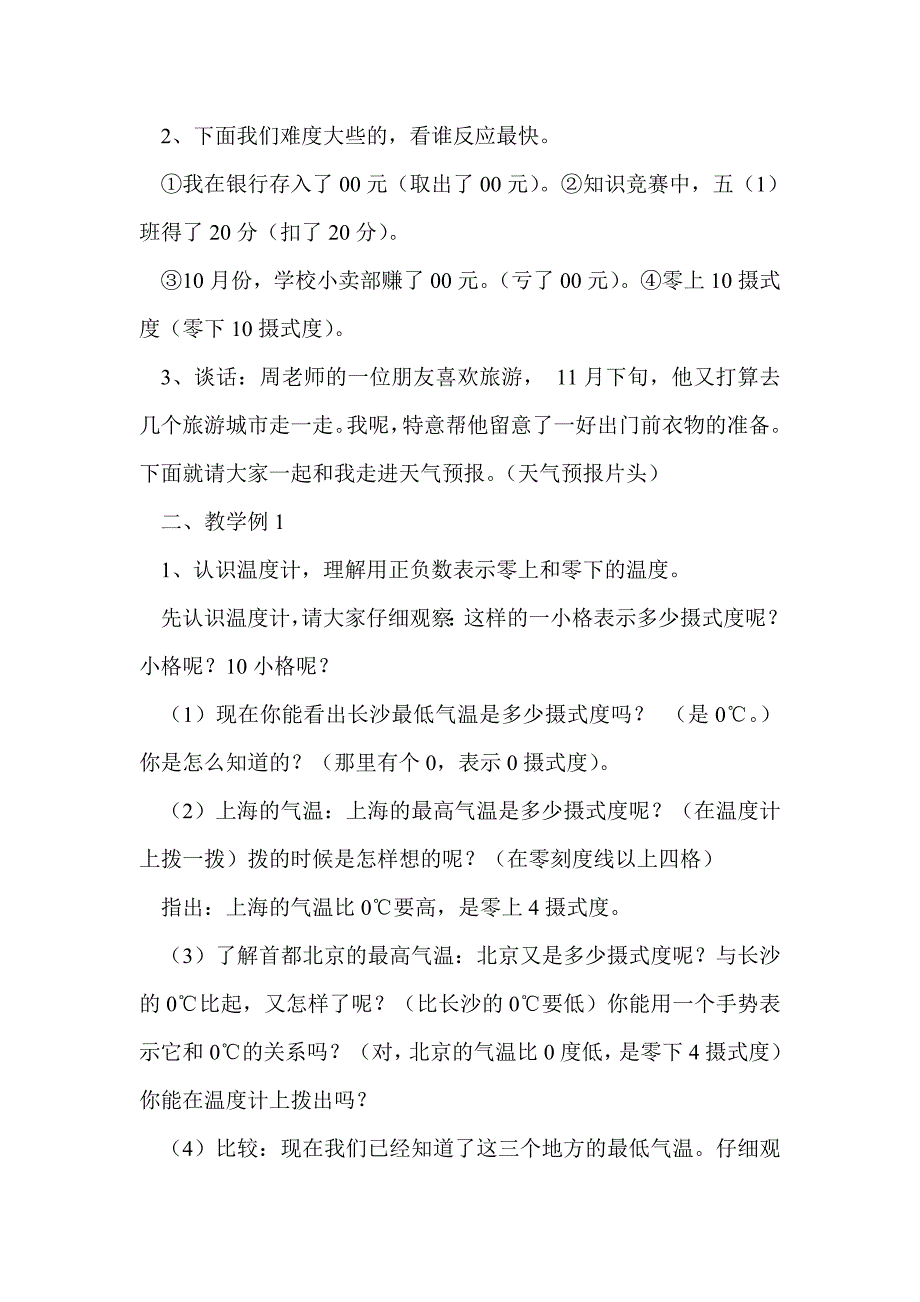 2、下面我们难度大些的，看谁反应最快。

①我在银行存入了 00 元（取出了 00 元）。②知识竞赛中，五（1）班得了 20 分（扣了 20 分）。

③10 月份，学校小卖部赚了 00 元。（亏了 00 元）。④零上 10 摄式度（零下 10 摄式度）。

3、谈话：周老师的一位朋友喜欢旅游， 11 月下旬，他又打算去几个旅游城市走一走。我呢，特意帮他留意了一好出门前衣物的准备。下面就请大家一起和我走进天气预报。（天气预报片头）

二、教学例 1

1、认识温度计，理解用正负数表示零上和零下的温度。

先认识温度计，请大家仔细观察：这样的一小格表示多少摄式度呢？小格呢？10 小格呢？

（1）现在你能看出长沙最低气温是多少摄式度吗？ （是 0℃。）你是怎么知道的？（那里有个 0，表示 0 摄式度）。

（2）上海的气温：上海的最高气温是多少摄式度呢？（在温度计上拨一拨）拨的时候是怎样想的呢？（在零刻度线以上四格）

指出：上海的气温比 0℃要高，是零上 4 摄式度。

（3）了解首都北京的最高气温：北京又是多少摄式度呢？与长沙的 0℃比起，又怎样了呢？（比长沙的 0℃要低）你能用一个手势表示它和 0℃的关系吗？（对，北京的气温比 0 度低，是零下 4 摄式度）你能在温度计上拨出吗？

（4）比较：现在我们已经知道了这三个地方的最低气温。仔细观